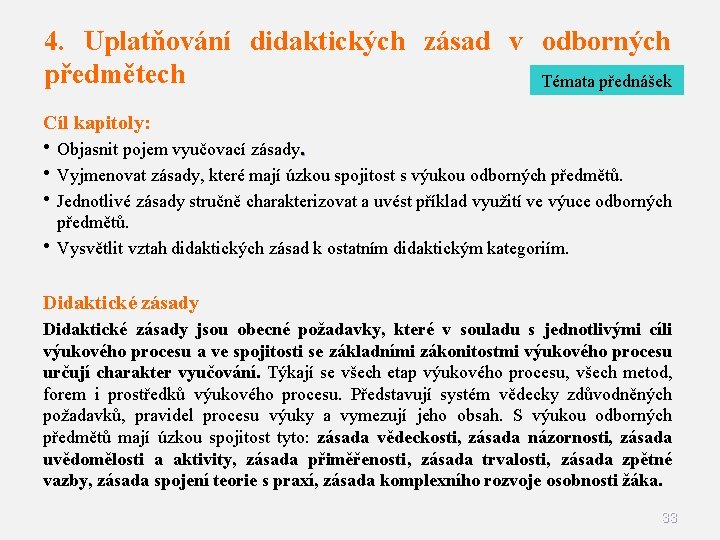 4. Uplatňování didaktických zásad v odborných předmětech

Témata přednášek

Cíl kapitoly:

• Objasnit pojem vyučovací zásady.
• Vyjmenovat zásady, které mají úzkou spojitost s výukou odborných předmětů.
• Jednotlivé zásady stručně charakterizovat a uvést příklad využití ve výuce odborných předmětů.
• Vysvětlit vztah didaktických zásad k ostatním didaktickým kategoriím.

Didaktické zásady

Didaktické zásady jsou obecné požadavky, které v souladu s jednotlivými cíli výukového procesu a ve spojitosti se základními zákonitostmi výukového procesu určují charakter vyučování. Týkají se všech etap výukového procesu, všech metod, forem i prostředků výukového procesu. Představují systém vědecky zdůvodněných požadavků, pravidel procesu výuky a vymezují jeho obsah. S výukou odborných předmětů mají úzkou spojitost tyto: zásada vědeckosti, zásada názornosti, zásada uvědomělosti a aktivity, zásada přiměřenosti, zásada trvalosti, zásada zpětné vazby, zásada spojení teorie s praxí, zásada komplexního rozvoje osobnosti žáka.

33